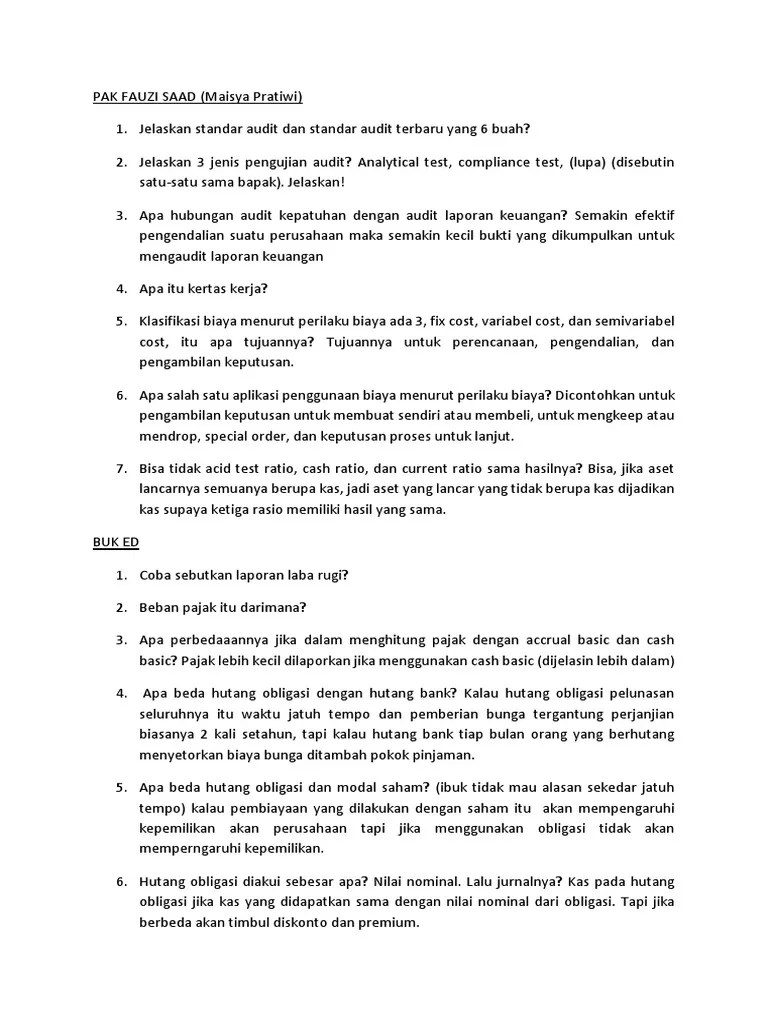 PAK FAUZI SAAD (Maisya Pratiwi)

1. Jelaskan standar audit dan standar audit terbaru yang 6 buah?

2. Jelaskan 3 jenis pengujian audit? Analytical test, compliance test, (lupa) (disebutin satu-satu sama bapak). Jelaskan!

3. Apa hubungan audit kepatuhan dengan audit laporan keuangan? Semakin efektif pengendalian suatu perusahaan maka semakin kecil bukti yang dikumpulkan untuk mengaudit laporan keuangan

4. Apa itu kertas kerja?

5. Klasifikasi biaya menurut perilaku biaya ada 3, fix cost, variabel cost, dan semivariabel cost, itu apa tujuannya? Tujuannya untuk perencanaan, pengendalian, dan pengambilan keputusan.

6. Apa salah satu aplikasi penggunaan biaya menurut perilaku biaya? Dicontohkan untuk pengambilan keputusan untuk membuat sendiri atau membeli, untuk mengkeep atau mendrop, special order, dan keputusan proses untuk lanjut.

7. Bisa tidak acid test ratio, cash ratio, dan current ratio sama hasilnya? Bisa, jika aset lancarnya semuanya berupa kas, jadi aset yang lancar yang tidak berupa kas dijadikan kas supaya ketiga rasio memiliki hasil yang sama.

BUK ED

1. Coba sebutkan laporan laba rugi?

2. Beban pajak itu darimana?

3. Apa perbedaaannya jika dalam menghitung pajak dengan accrual basic dan cash basic? Pajak lebih kecil dilaporkan jika menggunakan cash basic (dijelasin lebih dalam)

4. Apa beda hutang obligasi dengan hutang bank? Kalau hutang obligasi pelunasan seluruhnya itu waktu jatuh tempo dan pemberian bunga tergantung perjanjian biasanya 2 kali setahun, tapi kalau hutang bank tiap bulan orang yang berhutang menyetorkan biaya bunga ditambah pokok pinjaman.

5. Apa beda hutang obligasi dan modal saham? (ibuk tidak mau alasan sekedar jatuh tempo) kalau pembiayaan yang dilakukan dengan saham itu akan mempengaruhi kepemilikan akan perusahaan tapi jika menggunakan obligasi tidak akan memperngaruhi kepemilikan.

6. Hutang obligasi diakui sebesar apa? Nilai nominal. Lalu jurnalnya? Kas pada hutang obligasi jika kas yang didapatkan sama dengan nilai nominal dari obligasi. Tapi jika berbeda akan timbul diskonto dan premium.